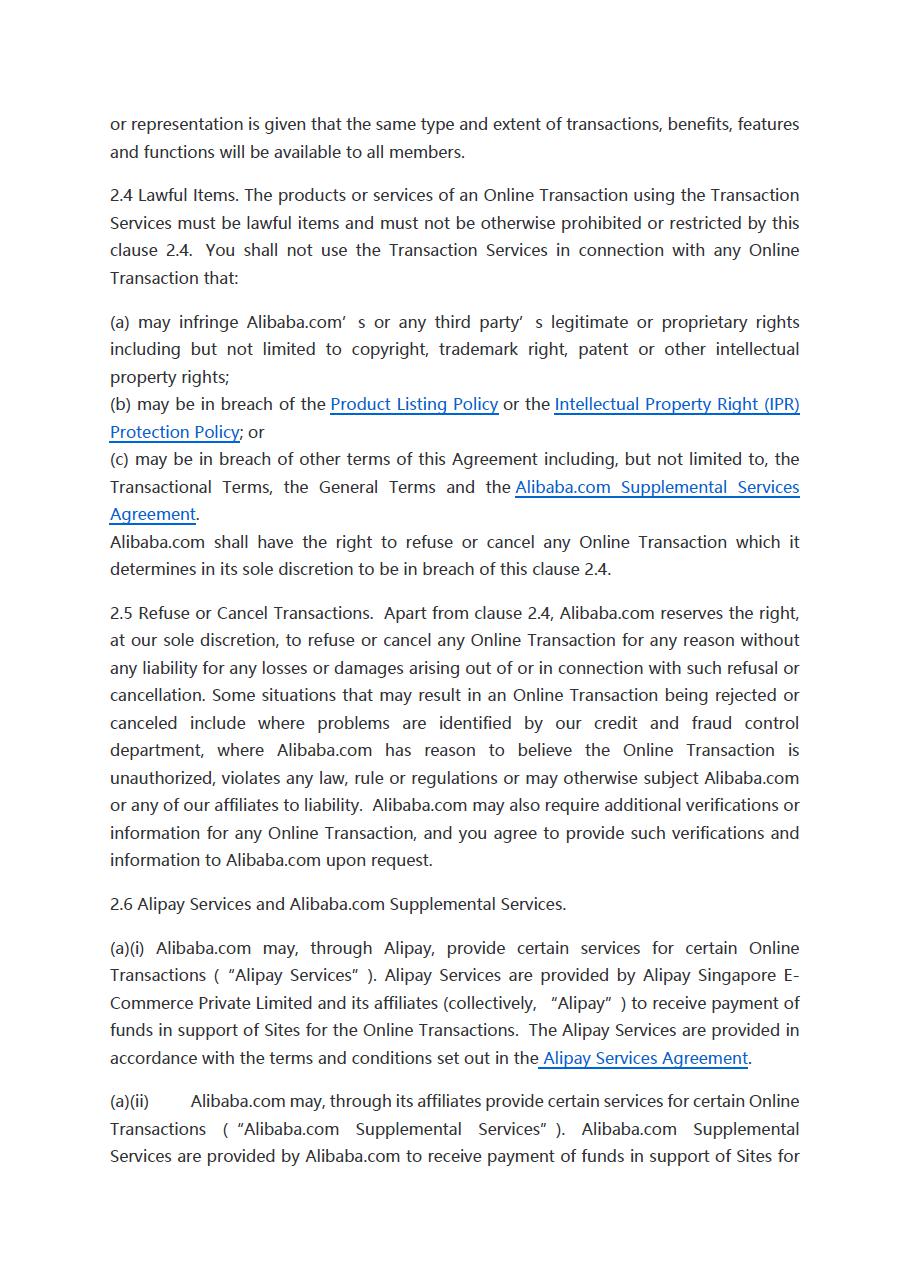 or representation is given that the same type and extent of transactions, benefits, features and functions will be available to all members.

2.4 Lawful Items. The products or services of an Online Transaction using the Transaction Services must be lawful items and must not be otherwise prohibited or restricted by this clause 2.4. You shall not use the Transaction Services in connection with any Online Transaction that:

(a) may infringe Alibaba.com’ s or any third party’ s legitimate or proprietary rights including but not limited to copyright, trademark right, patent or other intellectual property rights;
(b) may be in breach of the Product Listing Policy or the Intellectual Property Right (IPR) Protection Policy; or
(c) may be in breach of other terms of this Agreement including, but not limited to, the Transactional Terms, the General Terms and the Alibaba.com Supplemental Services Agreement.
Alibaba.com shall have the right to refuse or cancel any Online Transaction which it determines in its sole discretion to be in breach of this clause 2.4.

2.5 Refuse or Cancel Transactions. Apart from clause 2.4, Alibaba.com reserves the right, at our sole discretion, to refuse or cancel any Online Transaction for any reason without any liability for any losses or damages arising out of or in connection with such refusal or cancellation. Some situations that may result in an Online Transaction being rejected or canceled include where problems are identified by our credit and fraud control department, where Alibaba.com has reason to believe the Online Transaction is unauthorized, violates any law, rule or regulations or may otherwise subject Alibaba.com or any of our affiliates to liability. Alibaba.com may also require additional verifications or information for any Online Transaction, and you agree to provide such verifications and information to Alibaba.com upon request.

2.6 Alipay Services and Alibaba.com Supplemental Services.

(a)(i) Alibaba.com may, through Alipay, provide certain services for certain Online Transactions ( “Alipay Services” ). Alipay Services are provided by Alipay Singapore E-Commerce Private Limited and its affiliates (collectively, “Alipay” ) to receive payment of funds in support of Sites for the Online Transactions. The Alipay Services are provided in accordance with the terms and conditions set out in the Alipay Services Agreement.

(a)(ii) Alibaba.com may, through its affiliates provide certain services for certain Online Transactions ( “Alibaba.com Supplemental Services” ). Alibaba.com Supplemental Services are provided by Alibaba.com to receive payment of funds in support of Sites for